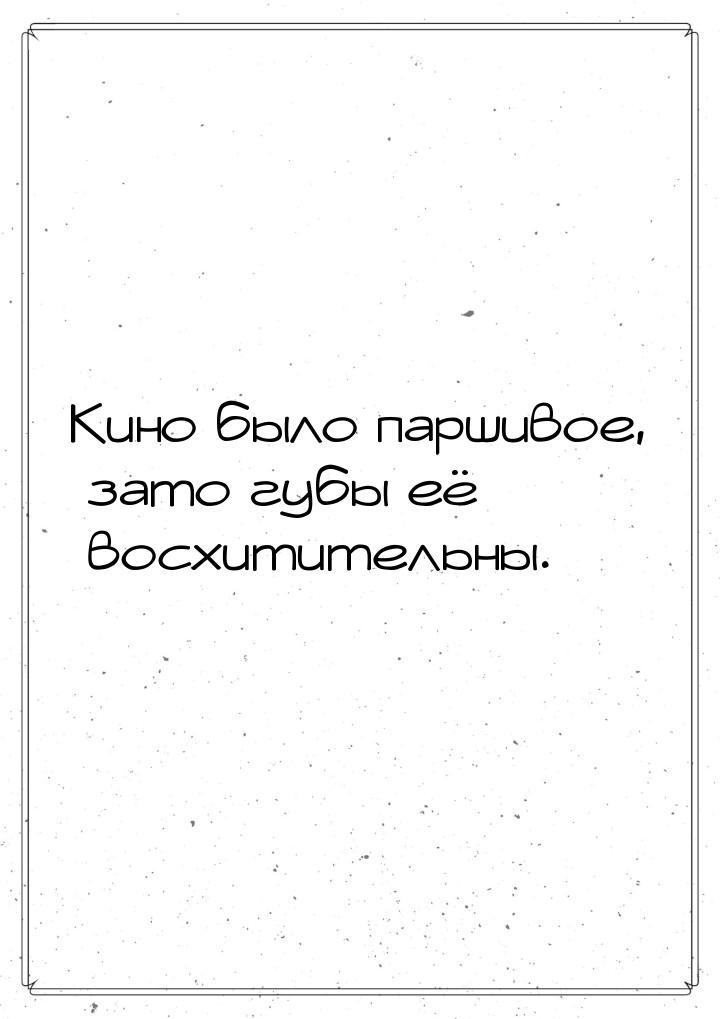 Кино было паршивое, зато губы её восхитительны.